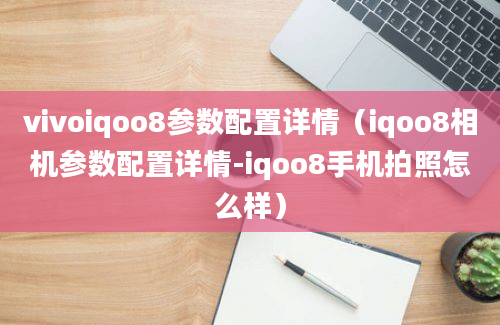 vivoiqoo8参数配置详情（iqoo8相机参数配置详情-iqoo8手机拍照怎么样）